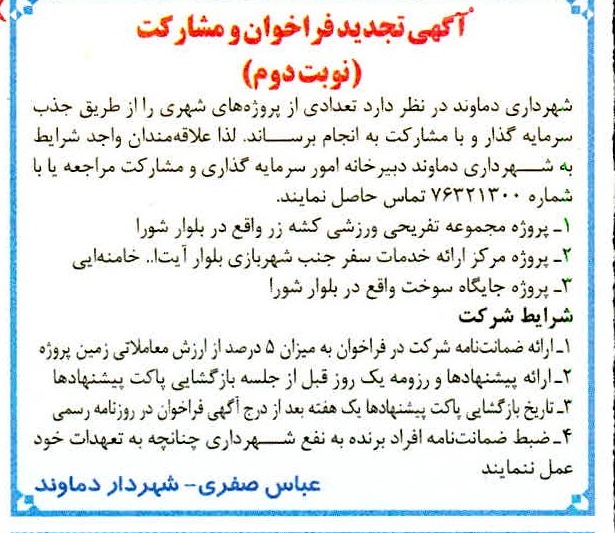 آگهی تجدید فراخوان و مشارکت
(نوبت دوم)

شهرداری دماوند در نظر دارد تعدادی از پروژه‌های شهری را از طریق جذب سرمایه گذار و با مشارکت به انجام برساند. لذا علاقه‌مندان واجد شرایط به شهرداری دماوند دبیرخانه امور سرمایه گذاری و مشارکت مراجعه یا با شماره ۷۶۳۲۱۳۰۰ تماس حاصل نمایند.

۱ـ پروژه مجموعه تفریحی ورزشی کشه زر واقع در بلوار شورا
۲ـ پروژه مرکز ارائه خدمات سفر جنب شهربازی بلوار آیتا.. خامنه‌ایی
۳ـ پروژه جایگاه سوخت واقع در بلوار شورا

شرایط شرکت
۱ـ ارائه ضمانت‌نامه شرکت در فراخوان به میزان ۵ درصد از ارزش معاملاتی زمین پروژه
۲ـ ارائه پیشنهادها و رزومه یک روز قبل از جلسه بازگشایی پاکت پیشنهادها
۳ـ تاریخ بازگشایی پاکت پیشنهادها یک هفته بعد از درج آگهی فراخوان در روزنامه رسمی
۴ـ ضبط ضمانت‌نامه افراد برنده به نفع شهرداری چنانچه به تعهدات خود عمل ننمایند

عباس صفری- شهردار دماوند